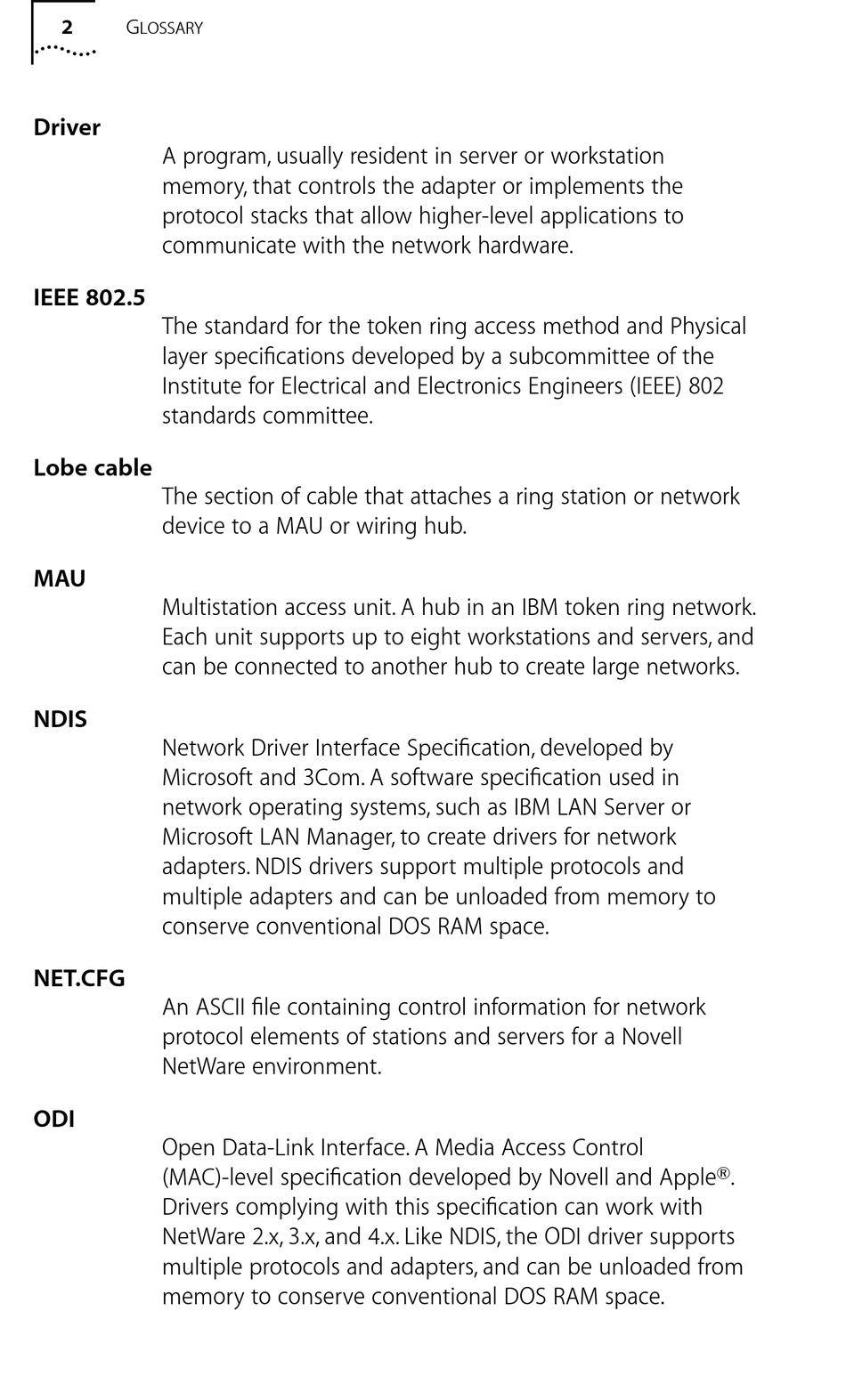 2 GLOSSARY

Driver

A program, usually resident in server or workstation memory, that controls the adapter or implements the protocol stacks that allow higher-level applications to communicate with the network hardware.

IEEE 802.5

The standard for the token ring access method and Physical layer specifications developed by a subcommittee of the Institute for Electrical and Electronics Engineers (IEEE) 802 standards committee.

Lobe cable

The section of cable that attaches a ring station or network device to a MAU or wiring hub.

MAU

Multistation access unit. A hub in an IBM token ring network. Each unit supports up to eight workstations and servers, and can be connected to another hub to create large networks.

NDIS

Network Driver Interface Specification, developed by Microsoft and 3Com. A software specification used in network operating systems, such as IBM LAN Server or Microsoft LAN Manager, to create drivers for network adapters. NDIS drivers support multiple protocols and multiple adapters and can be unloaded from memory to conserve conventional DOS RAM space.

NET.CFG

An ASCII file containing control information for network protocol elements of stations and servers for a Novell NetWare environment.

ODI

Open Data-Link Interface. A Media Access Control (MAC)-level specification developed by Novell and Apple®. Drivers complying with this specification can work with NetWare 2.x, 3.x, and 4.x. Like NDIS, the ODI driver supports multiple protocols and adapters, and can be unloaded from memory to conserve conventional DOS RAM space.